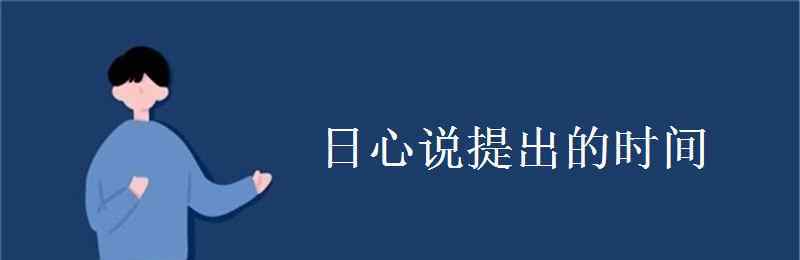 日心说提出的时间